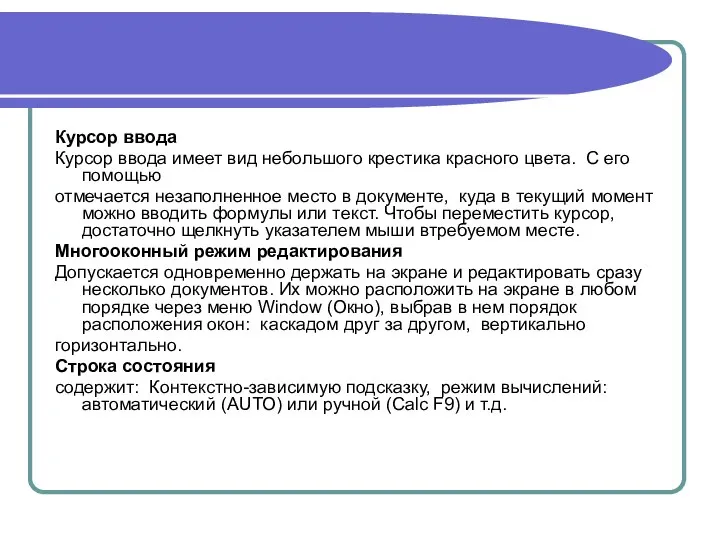 Курсор ввода

Курсор ввода имеет вид небольшого крестика красного цвета. С его помощью

отмечается незаполненное место в документе, куда в текущий момент можно вводить формулы или текст. Чтобы переместить курсор, достаточно щелкнуть указателем мыши втребуемом месте.

Многооконный режим редактирования

Допускается одновременно держать на экране и редактировать сразу несколько документов. Их можно расположить на экране в любом порядке через меню Window (Окно), выбрав в нем порядок расположения окон: каскадом друг за другом, вертикально

горизонтально.

Строка состояния

содержит: Контекстно-зависимую подсказку, режим вычислений: автоматический (AUTO) или ручной (Calc F9) и т.д.